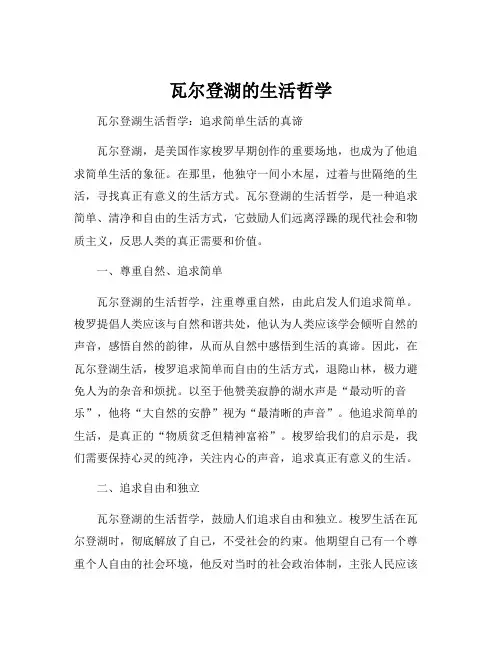 瓦尔登湖的生活哲学

瓦尔登湖生活哲学：追求简单生活的真谛

瓦尔登湖，是美国作家梭罗早期创作的重要场地，也成为了他追求简单生活的象征。在那里，他独守一间小木屋，过着与世隔绝的生活，寻找真正有意义的生活方式。瓦尔登湖的生活哲学，是一种追求简单、清净和自由的生活方式，它鼓励人们远离浮躁的现代社会和物质主义，反思人类的真正需要和价值。

一、尊重自然、追求简单

瓦尔登湖的生活哲学，注重尊重自然，由此启发人们追求简单。梭罗提倡人类应该与自然和谐共处，他认为人类应该学会倾听自然的声音，感悟自然的韵律，从而从自然中感悟到生活的真谛。因此，在瓦尔登湖生活，梭罗追求简单而自由的生活方式，退隐山林，极力避免人为的杂音和烦扰。以至于他赞美寂静的湖水声是“最动听的音乐”，他将“大自然的安静”视为“最清晰的声音”。他追求简单的生活，是真正的“物质贫乏但精神富裕”。梭罗给我们的启示是，我们需要保持心灵的纯净，关注内心的声音，追求真正有意义的生活。

二、追求自由和独立

瓦尔登湖的生活哲学，鼓励人们追求自由和独立。梭罗生活在瓦尔登湖时，彻底解放了自己，不受社会的约束。他期望自己有一个尊重个人自由的社会环境，他反对当时的社会政治体制，主张人民应该